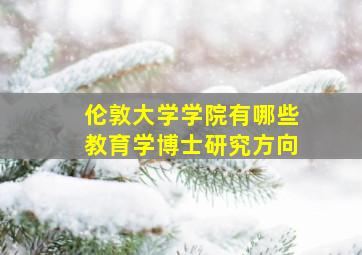 伦敦大学学院有哪些
教育学博士研究方向